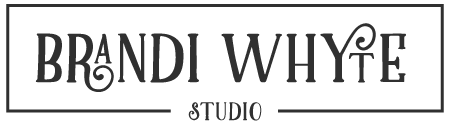 BRANDI WHYTE
STUDIO